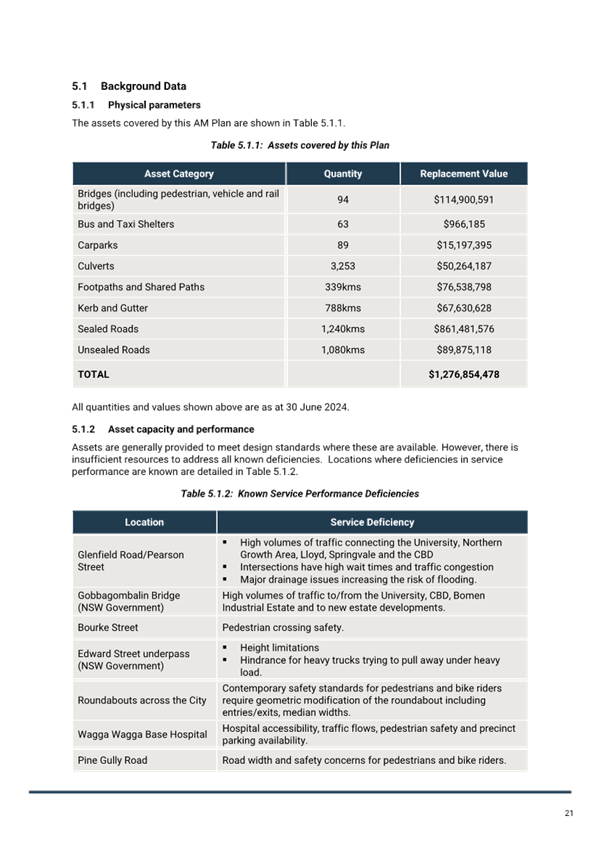 5.1 Background Data

5.1.1 Physical parameters

The assets covered by this AM Plan are shown in Table 5.1.1.

Table 5.1.1: Assets covered by this Plan

| Asset Category | Quantity | Replacement Value |
|---|---|---|
| Bridges (including pedestrian, vehicle and rail bridges) | 94 | $114,900,591 |
| Bus and Taxi Shelters | 63 | $966,185 |
| Carparks | 89 | $15,197,395 |
| Culverts | 3,253 | $50,264,187 |
| Footpaths and Shared Paths | 339kms | $76,538,798 |
| Kerb and Gutter | 788kms | $67,630,628 |
| Sealed Roads | 1,240kms | $861,481,576 |
| Unsealed Roads | 1,080kms | $89,875,118 |
| TOTAL | | $1,276,854,478 |

All quantities and values shown above are as at 30 June 2024.

5.1.2 Asset capacity and performance

Assets are generally provided to meet design standards where these are available. However, there is insufficient resources to address all known deficiencies. Locations where deficiencies in service performance are known are detailed in Table 5.1.2.

Table 5.1.2: Known Service Performance Deficiencies

| Location | Service Deficiency |
|---|---|
| Glenfield Road/Pearson Street | ▪ High volumes of traffic connecting the University, Northern Growth Area, Lloyd, Springvale and the CBD ▪ Intersections have high wait times and traffic congestion ▪ Major drainage issues increasing the risk of flooding. |
| Gobbagombalin Bridge (NSW Government) | High volumes of traffic to/from the University, CBD, Bomen Industrial Estate and to new estate developments. |
| Bourke Street | Pedestrian crossing safety. |
| Edward Street underpass (NSW Government) | ▪ Height limitations ▪ Hindrance for heavy trucks trying to pull away under heavy load. |
| Roundabouts across the City | Contemporary safety standards for pedestrians and bike riders require geometric modification of the roundabout including entries/exits, median widths. |
| Wagga Wagga Base Hospital | Hospital accessibility, traffic flows, pedestrian safety and precinct parking availability. |
| Pine Gully Road | Road width and safety concerns for pedestrians and bike riders. |

21